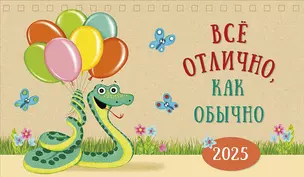 ВСЁ ОТЛИЧНО, КАК ОБЫЧНО

2025